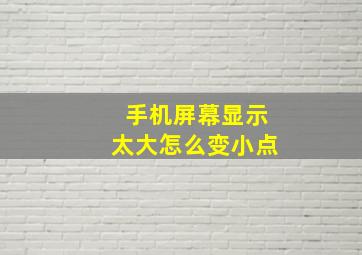 手机屏幕显示
太大怎么变小点